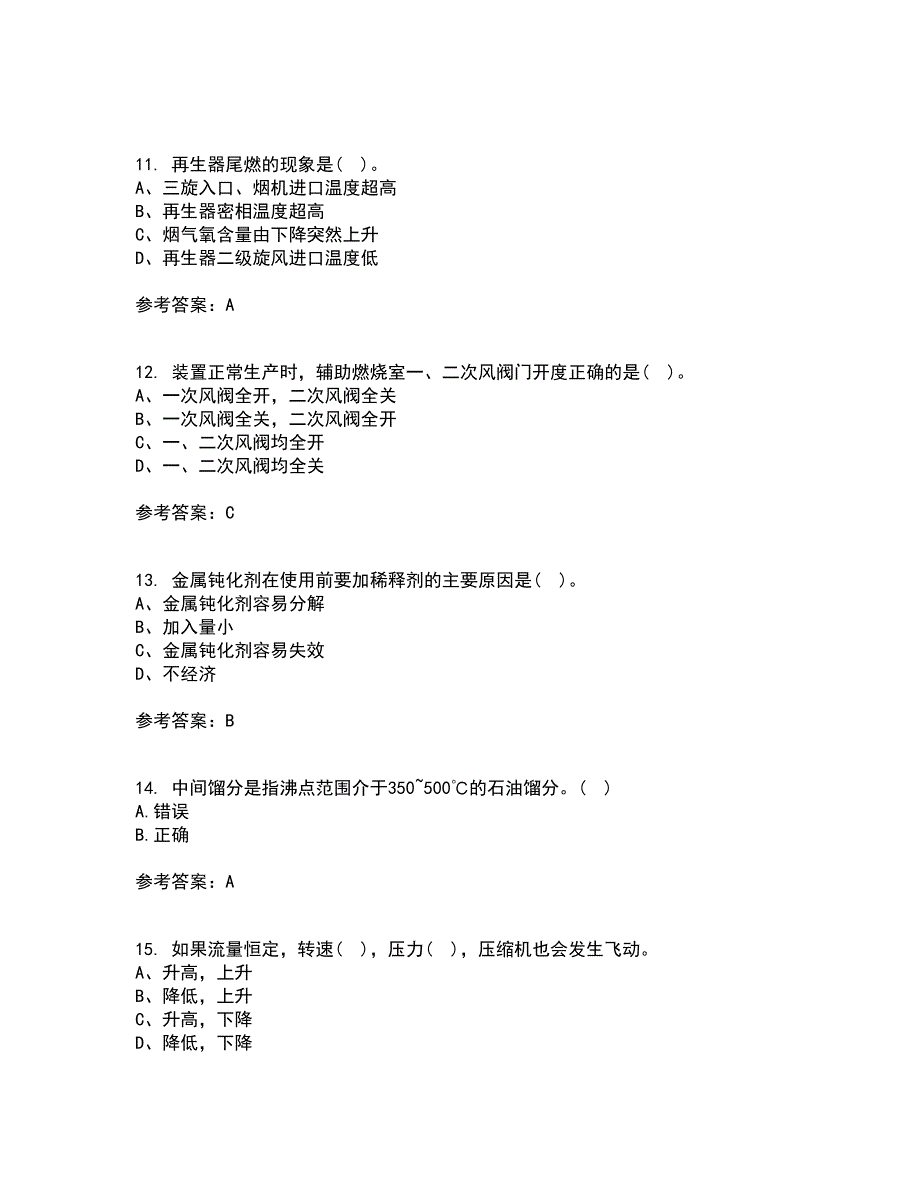 11. 再生器尾燃的现象是（ ）。
A、三旋入口、烟机进口温度超高
B、再生器密相温度超高
C、烟气氧含量由下降突然上升
D、再生器二级旋风进口温度低

参考答案：A

12. 装置正常生产时，辅助燃烧室一、二次风阀门开度正确的是（ ）。
A、一次风阀全开，二次风阀全关
B、一次风阀全关，二次风阀全开
C、一、二次风阀均全开
D、一、二次风阀均全关

参考答案：C

13. 金属钝化剂在使用前要加稀释剂的主要原因是（ ）。
A、金属钝化剂容易分解
B、加入量小
C、金属钝化剂容易失效
D、不经济

参考答案：B

14. 中间馏分是指沸点范围介于350~500℃的石油馏分。（ ）
A.错误
B.正确

参考答案：A

15. 如果流量恒定，转速（ ），压力（ ），压缩机也会发生飞动。
A、升高，上升
B、降低，上升
C、升高，下降
D、降低，下降